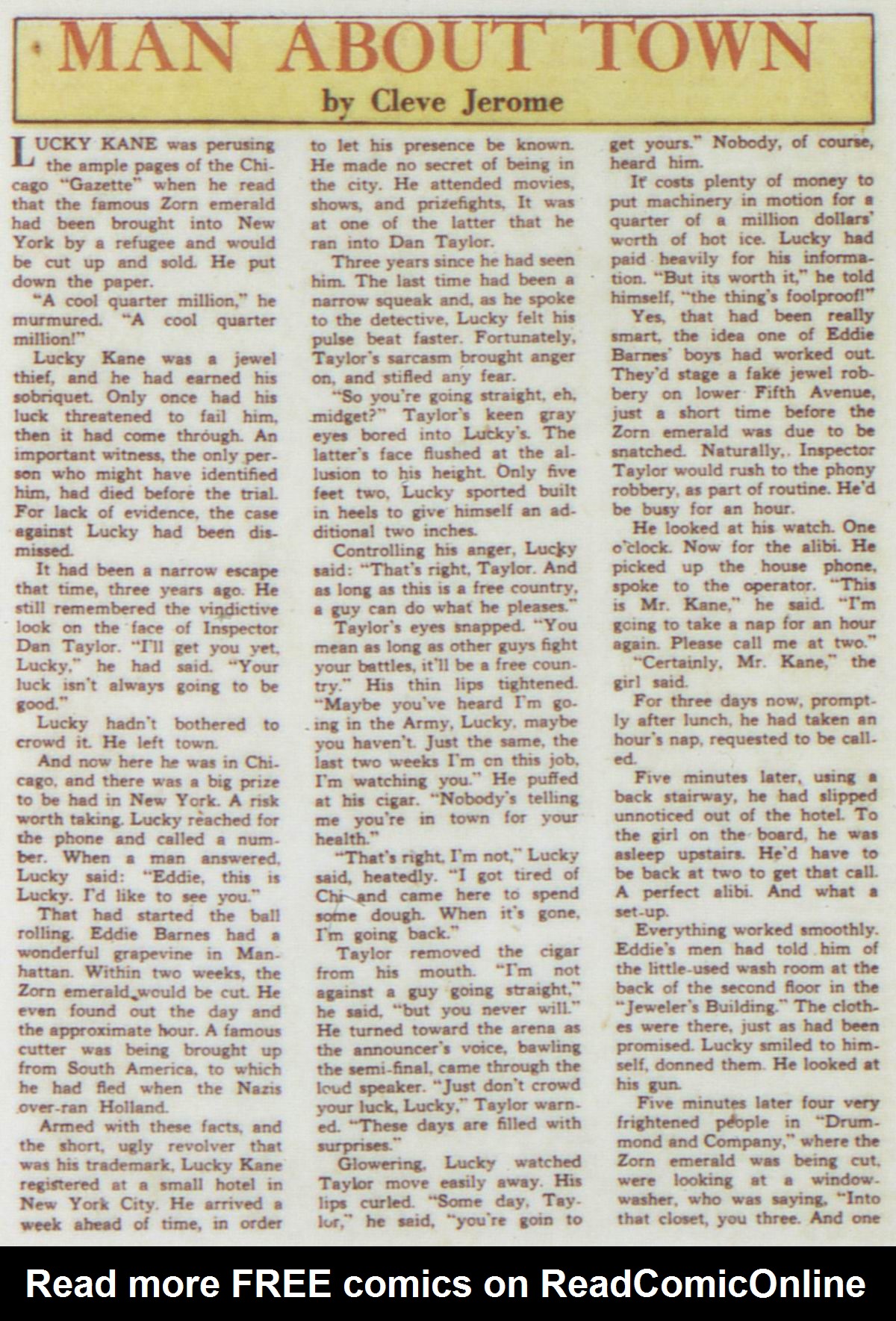 MAN ABOUT TOWN

by Cleve Jerome

LUCKY KANE was perusing the ample pages of the Chicago "Gazette" when he read that the famous Zorn emerald had been brought into New York by a refugee and would be cut up and sold. He put down the paper.

"A cool quarter million," he murmured. "A cool quarter million!"

Lucky Kane was a jewel thief, and he had earned his sobriquet. Only once had his luck threatened to fail him, then it had come through. An important witness, the only person who might have identified him, had died before the trial. For lack of evidence, the case against Lucky had been dismissed.

It had been a narrow escape that time, three years ago. He still remembered the vindictive look on the face of Inspector Dan Taylor. "I'll get you yet, Lucky," he had said. "Your luck isn't always going to be good."

Lucky hadn't bothered to crowd it. He left town.

And now here he was in Chicago, and there was a big prize to be had in New York. A risk worth taking. Lucky reached for the phone and called a number. When a man answered, Lucky said: "Eddie, this is Lucky. I'd like to see you."

That had started the ball rolling. Eddie Barnes had a wonderful grapevine in Manhattan. Within two weeks, the Zorn emerald would be cut. He even found out the day and the approximate hour. A famous cutter was being brought up from South America, to which he had fled when the Nazis over-ran Holland.

Armed with these facts, and the short, ugly revolver that was his trademark, Lucky Kane registered at a small hotel in New York City. He arrived a week ahead of time, in order to let his presence be known. He made no secret of being in the city. He attended movies, shows, and prizefights. It was at one of the latter that he ran into Dan Taylor.

Three years since he had seen him. The last time had been a narrow squeak and, as he spoke to the detective, Lucky felt his pulse beat faster. Fortunately, Taylor's sarcasm brought anger on, and stifled any fear.

"So you're going straight, eh, midget?" Taylor's keen gray eyes bored into Lucky's. The latter's face flushed at the allusion to his height. Only five feet two, Lucky sported built in heels to give himself an additional two inches.

Controlling his anger, Lucky said: "That's right, Taylor. And as long as this is a free country, a guy can do what he pleases."

Taylor's eyes snapped. "You mean as long as other guys fight your battles, it'll be a free country." His thin lips tightened. "Maybe you've heard I'm going in the Army, Lucky, maybe you haven't. Just the same, the last two weeks I'm on this job, I'm watching you." He puffed at his cigar. "Nobody's telling me you're in town for your health."

"That's right, I'm not," Lucky said, heatedly. "I got tired of Chi and came here to spend some dough. When it's gone, I'm going back."

Taylor removed the cigar from his mouth. "I'm not against a guy going straight," he said, "but you never will." He turned toward the arena as the announcer's voice, bawling the semi-final, came through the loud speaker. "Just don't crowd your luck, Lucky," Taylor warned. "These days are filled with surprises."

Glowering, Lucky watched Taylor move easily away. His lips curled. "Some day, Taylor," he said, "you're goin to get yours." Nobody, of course, heard him.

It costs plenty of money to put machinery in motion for a quarter of a million dollars' worth of hot ice. Lucky had paid heavily for his information. "But its worth it," he told himself, "the thing's foolproof!"

Yes, that had been really smart, the idea one of Eddie Barnes' boys had worked out. They'd stage a fake jewel robbery on lower Fifth Avenue, just a short time before the Zorn emerald was due to be snatched. Naturally,. Inspector Taylor would rush to the phony robbery, as part of routine. He'd be busy for an hour.

He looked at his watch. One o'clock. Now for the alibi. He picked up the house phone, spoke to the operator. "This is Mr. Kane," he said. "I'm going to take a nap for an hour again. Please call me at two."

"Certainly, Mr. Kane," the girl said.

For three days now, promptly after lunch, he had taken an hour's nap, requested to be called.

Five minutes later, using a back stairway, he had slipped unnoticed out of the hotel. To the girl on the board, he was asleep upstairs. He'd have to be back at two to get that call. A perfect alibi. And what a set-up.

Everything worked smoothly. Eddie's men had told him of the little-used wash room at the back of the second floor in the "Jeweler's Building." The clothes were there, just as had been promised. Lucky smiled to himself, donned them. He looked at his gun.

Five minutes later four very frightened people in "Drummond and Company," where the Zorn emerald was being cut, were looking at a window-washer, who was saying, "Into that closet, you three. And one

Read more FREE comics on ReadComicOnline